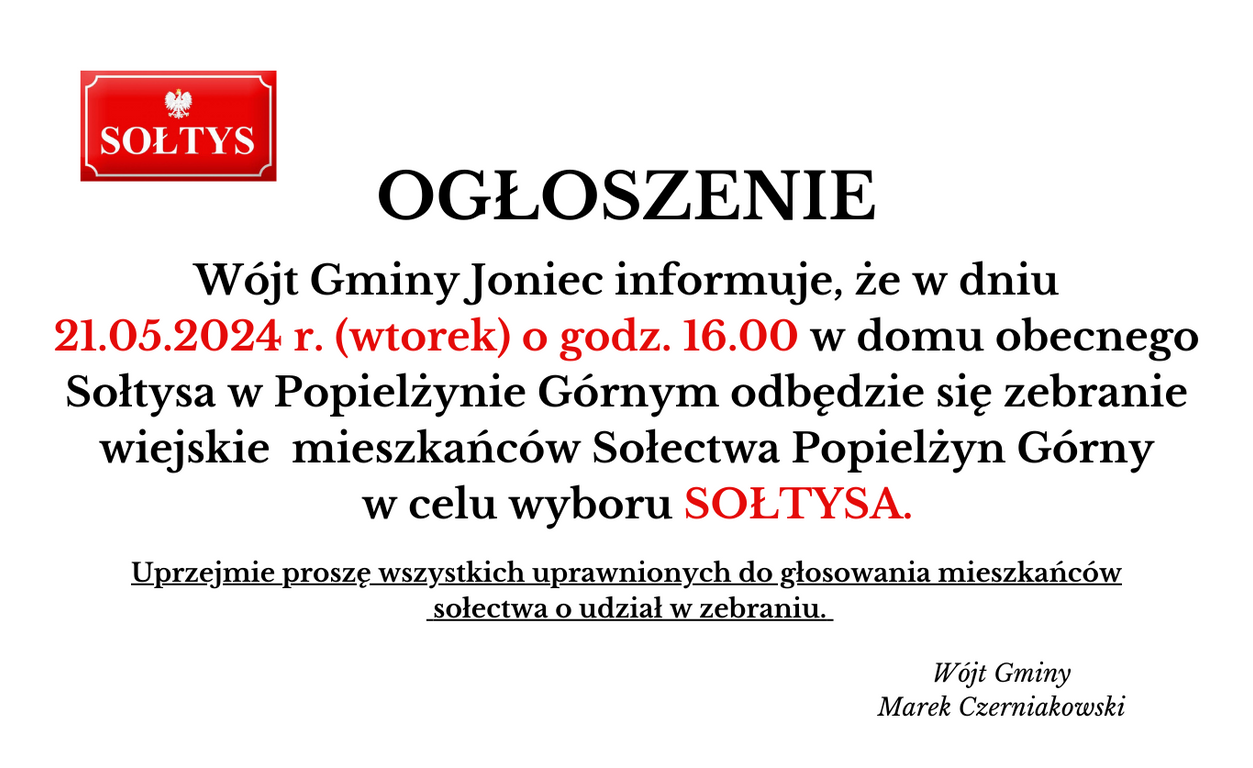 SOŁTYS

OGŁOSZENIE

Wójt Gminy Joniec informuje, że w dniu 21.05.2024 r. (wtorek) o godz. 16.00 w domu obecnego Sołtysa w Popielżynie Górnym odbędzie się zebranie wiejskie mieszkańców Sołectwa Popielżyn Górny w celu wyboru SOŁTYSA.

Uprzejmie proszę wszystkich uprawnionych do głosowania mieszkańców sołectwa o udział w zebraniu.

Wójt Gminy
Marek Czerniakowski